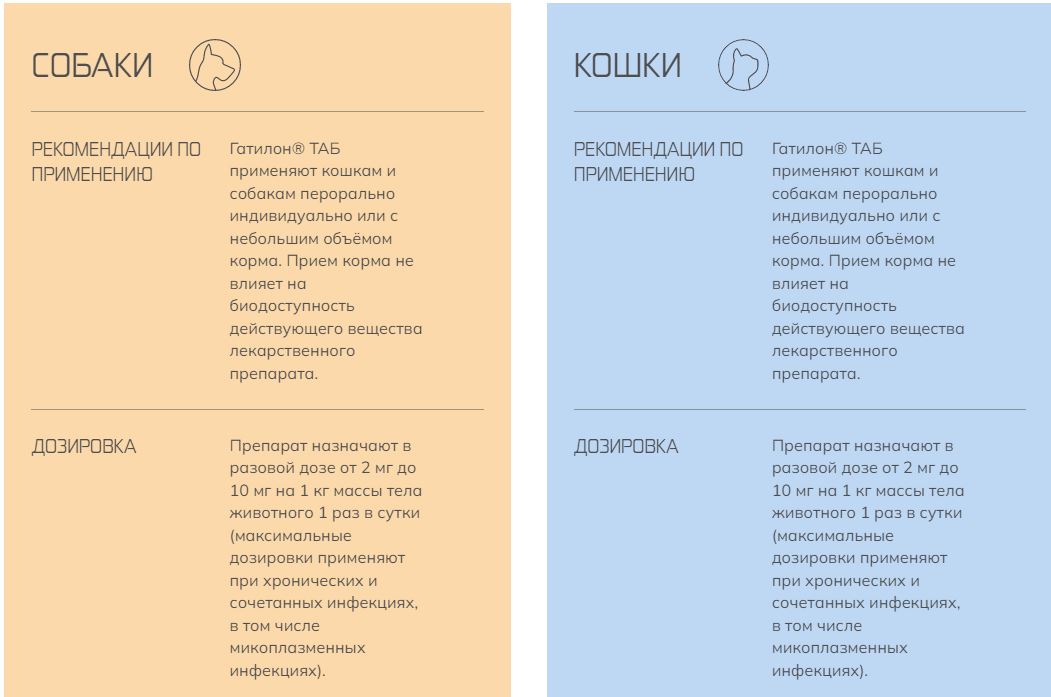 СОБАКИ

РЕКОМЕНДАЦИИ ПО ПРИМЕНЕНИЮ

Гатилон® ТАБ применяют кошкам и собакам перорально индивидуально или с небольшим объёмом корма. Прием корма не влияет на биодоступность действующего вещества лекарственного препарата.

ДОЗИРОВКА

Препарат назначают в разовой дозе от 2 мг до 10 мг на 1 кг массы тела животного 1 раз в сутки (максимальные дозировки применяют при хронических и сочетанных инфекциях, в том числе микоплазменных инфекциях).

КОШКИ

РЕКОМЕНДАЦИИ ПО ПРИМЕНЕНИЮ

Гатилон® ТАБ применяют кошкам и собакам перорально индивидуально или с небольшим объёмом корма. Прием корма не влияет на биодоступность действующего вещества лекарственного препарата.

ДОЗИРОВКА

Препарат назначают в разовой дозе от 2 мг до 10 мг на 1 кг массы тела животного 1 раз в сутки (максимальные дозировки применяют при хронических и сочетанных инфекциях, в том числе микоплазменных инфекциях).